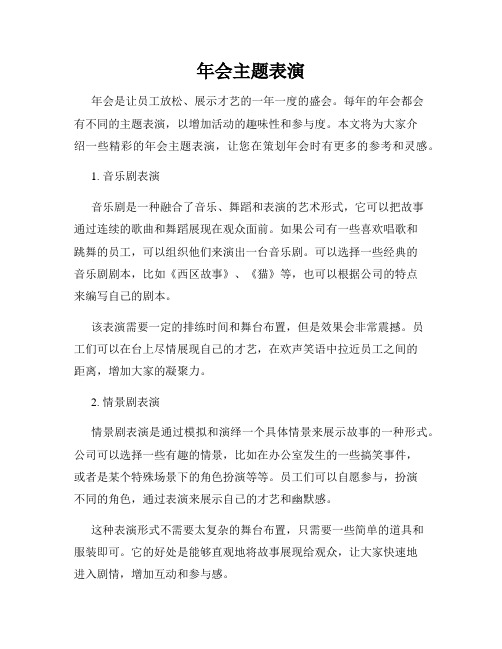 年会主题表演

年会是让员工放松、展示才艺的一年一度的盛会。每年的年会都会有不同的主题表演，以增加活动的趣味性和参与度。本文将为大家介绍一些精彩的年会主题表演，让您在策划年会时有更多的参考和灵感。

1. 音乐剧表演

音乐剧是一种融合了音乐、舞蹈和表演的艺术形式，它可以把故事通过连续的歌曲和舞蹈展现在观众面前。如果公司有一些喜欢唱歌和跳舞的员工，可以组织他们来演出一台音乐剧。可以选择一些经典的音乐剧剧本，比如《西区故事》、《猫》等，也可以根据公司的特点来编写自己的剧本。

该表演需要一定的排练时间和舞台布置，但是效果会非常震撼。员工们可以在台上尽情展现自己的才艺，在欢声笑语中拉近员工之间的距离，增加大家的凝聚力。

2. 情景剧表演

情景剧表演是通过模拟和演绎一个具体情景来展示故事的一种形式。公司可以选择一些有趣的情景，比如在办公室发生的一些搞笑事件，或者是某个特殊场景下的角色扮演等等。员工们可以自愿参与，扮演不同的角色，通过表演来展示自己的才艺和幽默感。

这种表演形式不需要太复杂的舞台布置，只需要一些简单的道具和服装即可。它的好处是能够直观地将故事展现给观众，让大家快速地进入剧情，增加互动和参与感。